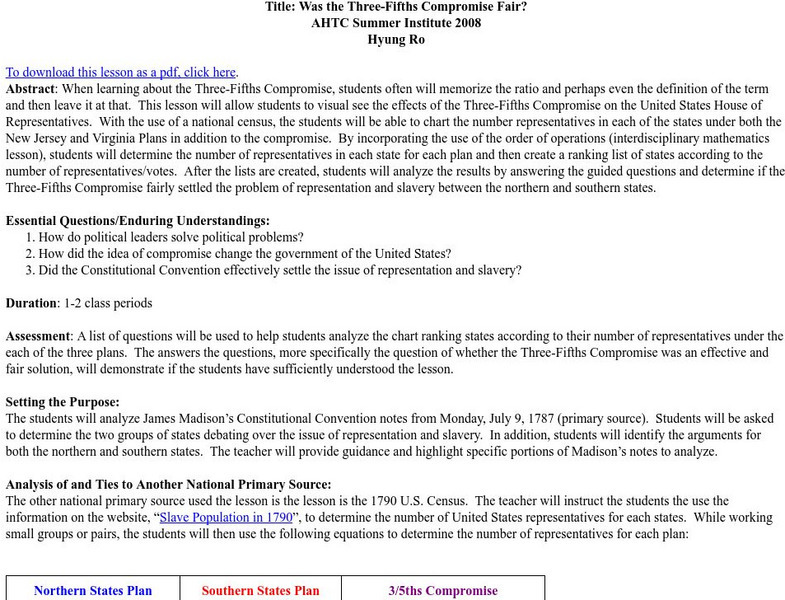 Title: Was the Three-Fifths Compromise Fair?
AHTC Summer Institute 2008
Hyung Ro

To download this lesson as a pdf, click here.
Abstract: When learning about the Three-Fifths Compromise, students often will memorize the ratio and perhaps even the definition of the term and then leave it at that. This lesson will allow students to visual see the effects of the Three-Fifths Compromise on the United States House of Representatives. With the use of a national census, the students will be able to chart the number representatives in each of the states under both the New Jersey and Virginia Plans in addition to the compromise. By incorporating the use of the order of operations (interdisciplinary mathematics lesson), students will determine the number of representatives in each state for each plan and then create a ranking list of states according to the number of representatives/votes. After the lists are created, students will analyze the results by answering the guided questions and determine if the Three-Fifths Compromise fairly settled the problem of representation and slavery between the northern and southern states.

Essential Questions/Enduring Understandings:
1. How do political leaders solve political problems?
2. How did the idea of compromise change the government of the United States?
3. Did the Constitutional Convention effectively settle the issue of representation and slavery?

Duration: 1-2 class periods

Assessment: A list of questions will be used to help students analyze the chart ranking states according to their number of representatives under the each of the three plans. The answers the questions, more specifically the question of whether the Three-Fifths Compromise was an effective and fair solution, will demonstrate if the students have sufficiently understood the lesson.

Setting the Purpose:
The students will analyze James Madison's Constitutional Convention notes from Monday, July 9, 1787 (primary source). Students will be asked to determine the two groups of states debating over the issue of representation and slavery. In addition, students will identify the arguments for both the northern and southern states. The teacher will provide guidance and highlight specific portions of Madison's notes to analyze.

Analysis of and Ties to Another National Primary Source:
The other national primary source used the lesson is the lesson is the 1790 U.S. Census. The teacher will instruct the students the use the information on the website, "Slave Population in 1790", to determine the number of United States representatives for each states. While working small groups or pairs, the students will then use the following equations to determine the number of representatives for each plan:

| Northern States Plan | Southern States Plan | 3/5ths Compromise |
|---|---|---|